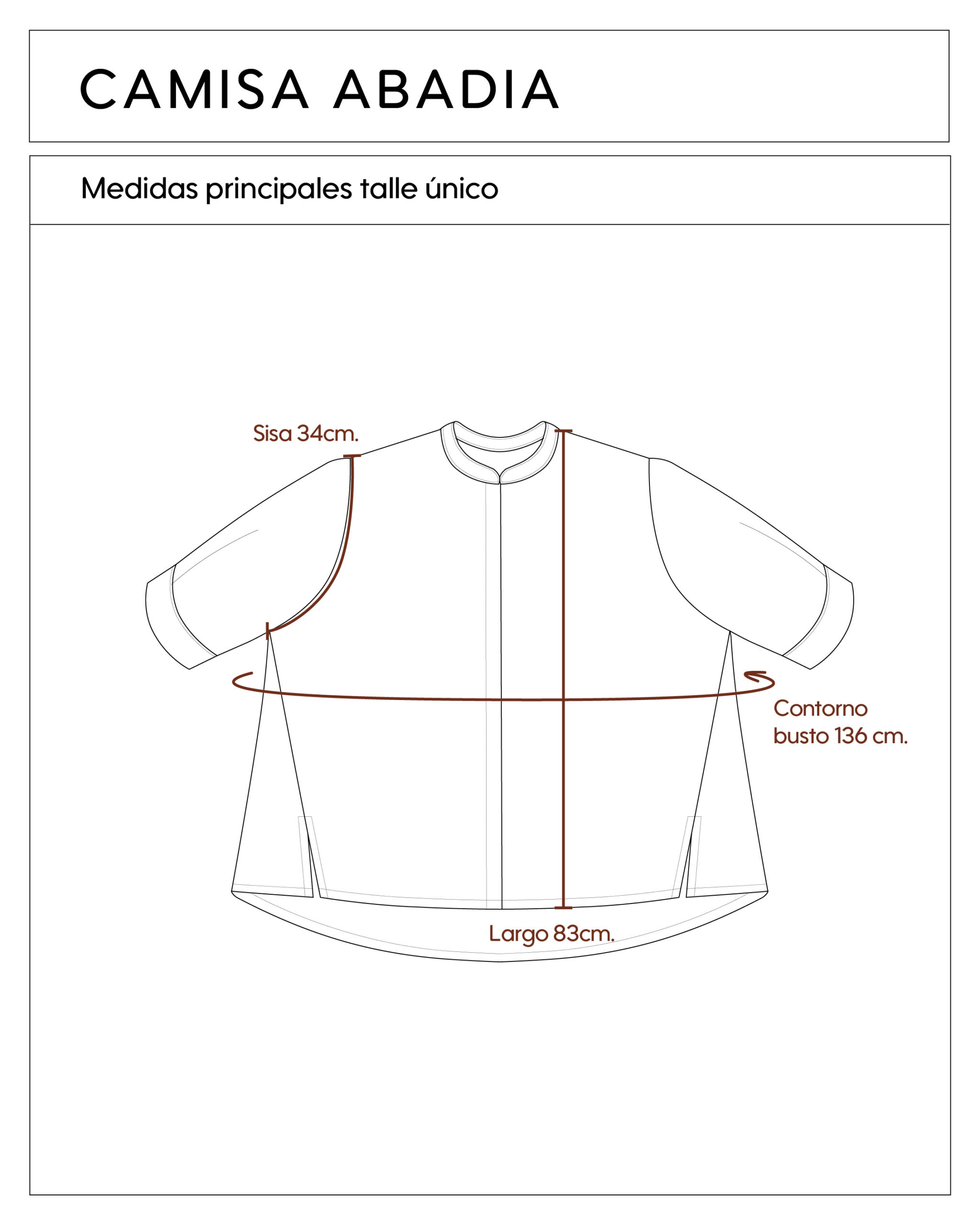 CAMISA ABADIA

Medidas principales talle único

Sisa 34cm.

Contorno busto 136 cm.

Largo 83cm.